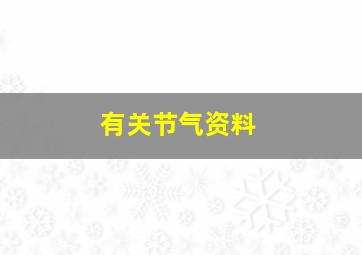 有关节气资料